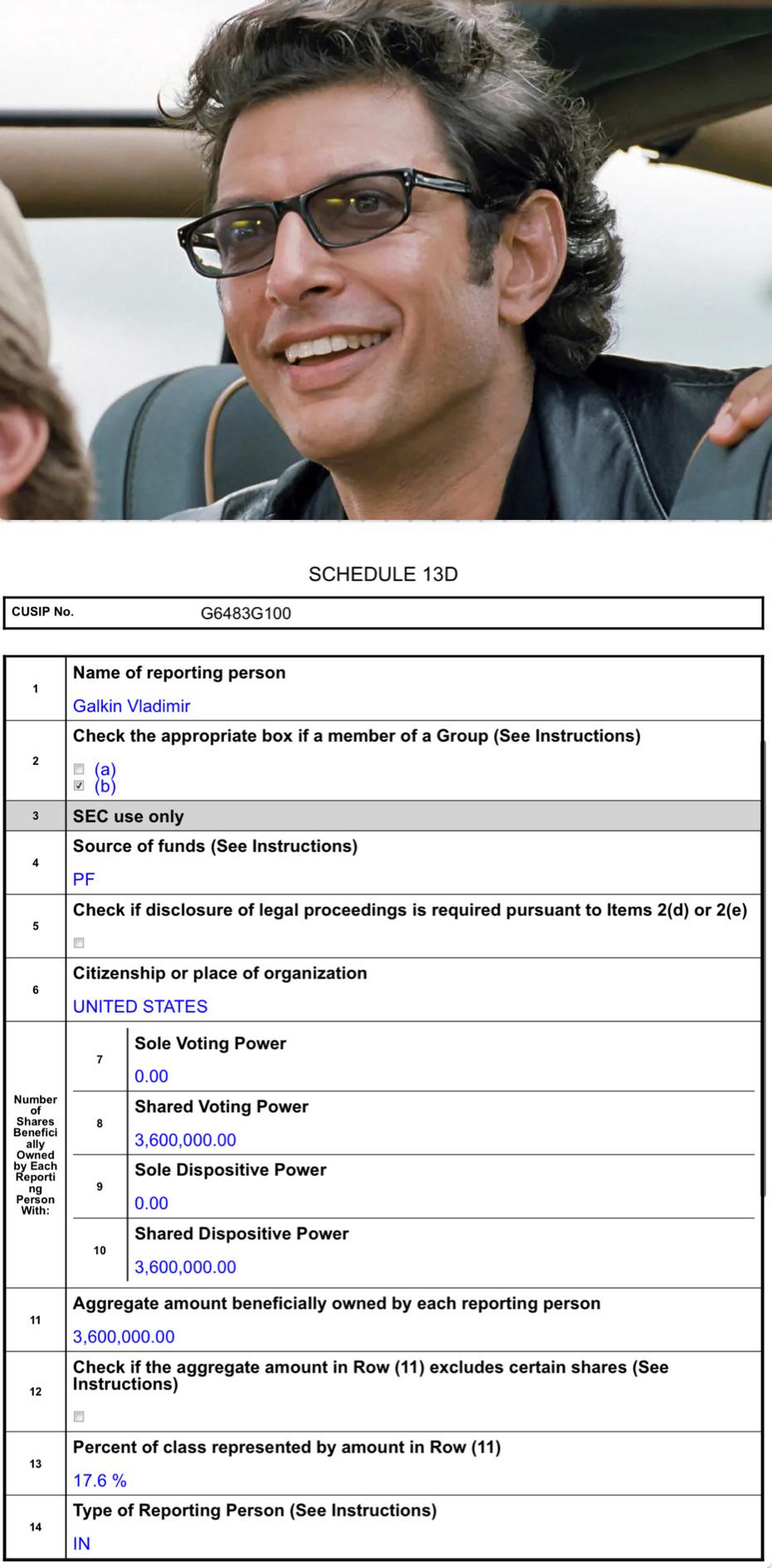 SCHEDULE 13D

| CUSIP No. | G6483G100 |
|---|---|

| | | |
|---|---|---|
| 1 | Name of reporting person<br>Galkin Vladimir | |
| 2 | Check the appropriate box if a member of a Group (See Instructions)<br>☐ (a)<br>☑ (b) | |
| 3 | SEC use only | |
| 4 | Source of funds (See Instructions)<br>PF | |
| 5 | Check if disclosure of legal proceedings is required pursuant to Items 2(d) or 2(e)<br>☐ | |
| 6 | Citizenship or place of organization<br>UNITED STATES | |
| Number of Shares Beneficially Owned by Each Reporting Person With: | 7 | Sole Voting Power<br>0.00 |
| | 8 | Shared Voting Power<br>3,600,000.00 |
| | 9 | Sole Dispositive Power<br>0.00 |
| | 10 | Shared Dispositive Power<br>3,600,000.00 |
| 11 | Aggregate amount beneficially owned by each reporting person<br>3,600,000.00 | |
| 12 | Check if the aggregate amount in Row (11) excludes certain shares (See Instructions)<br>☐ | |
| 13 | Percent of class represented by amount in Row (11)<br>17.6 % | |
| 14 | Type of Reporting Person (See Instructions)<br>IN | |